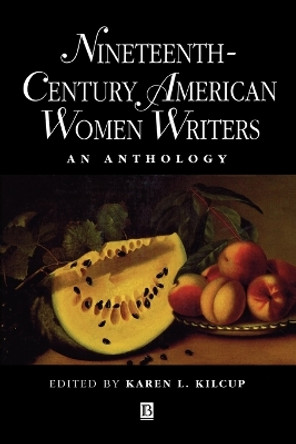 NINETEENTH-CENTURY AMERICAN WOMEN WRITERS

AN ANTHOLOGY

EDITED BY KAREN L. KILCUP

B